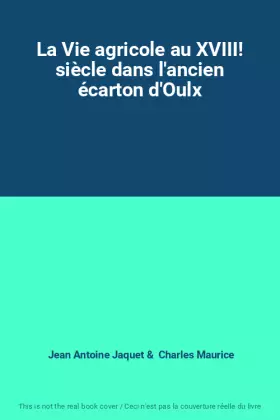 La Vie agricole au XVIII! siècle dans l'ancien écarton d'Oulx

Jean Antoine Jaquet & Charles Maurice

This is not the real book cover / Ceci n'est pas la couverture réelle du livre